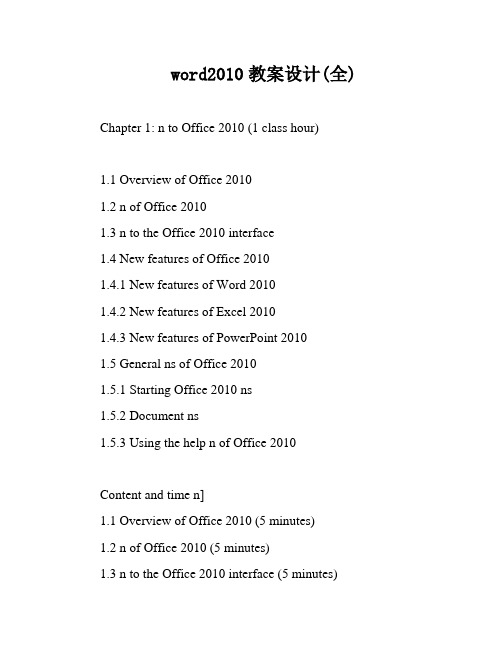 word2010 教案设计(全)

Chapter 1: n to Office 2010 (1 class hour)

1.1 Overview of Office 2010

1.2 n of Office 2010

1.3 n to the Office 2010 interface

1.4 New features of Office 2010

1.4.1 New features of Word 2010

1.4.2 New features of Excel 2010

1.4.3 New features of PowerPoint 2010

1.5 General ns of Office 2010

1.5.1 Starting Office 2010 ns

1.5.2 Document ns

1.5.3 Using the help n of Office 2010

Content and time n]

1.1 Overview of Office 2010 (5 minutes)

1.2 n of Office 2010 (5 minutes)

1.3 n to the Office 2010 interface (5 minutes)